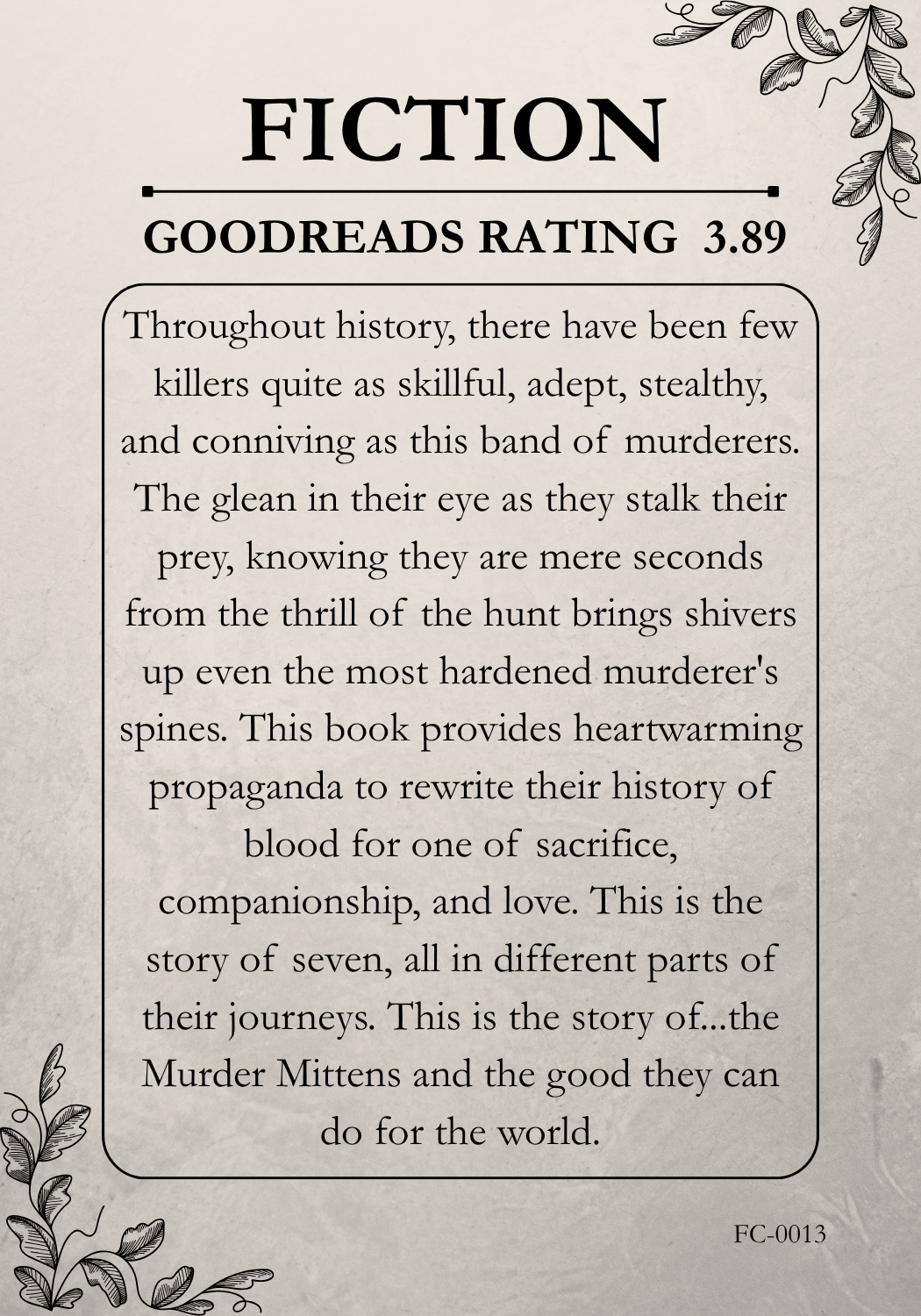 FICTION

GOODREADS RATING 3.89

Throughout history, there have been few killers quite as skillful, adept, stealthy, and conniving as this band of murderers. The glean in their eye as they stalk their prey, knowing they are mere seconds from the thrill of the hunt brings shivers up even the most hardened murderer's spines. This book provides heartwarming propaganda to rewrite their history of blood for one of sacrifice, companionship, and love. This is the story of seven, all in different parts of their journeys. This is the story of...the Murder Mittens and the good they can do for the world.

FC-0013